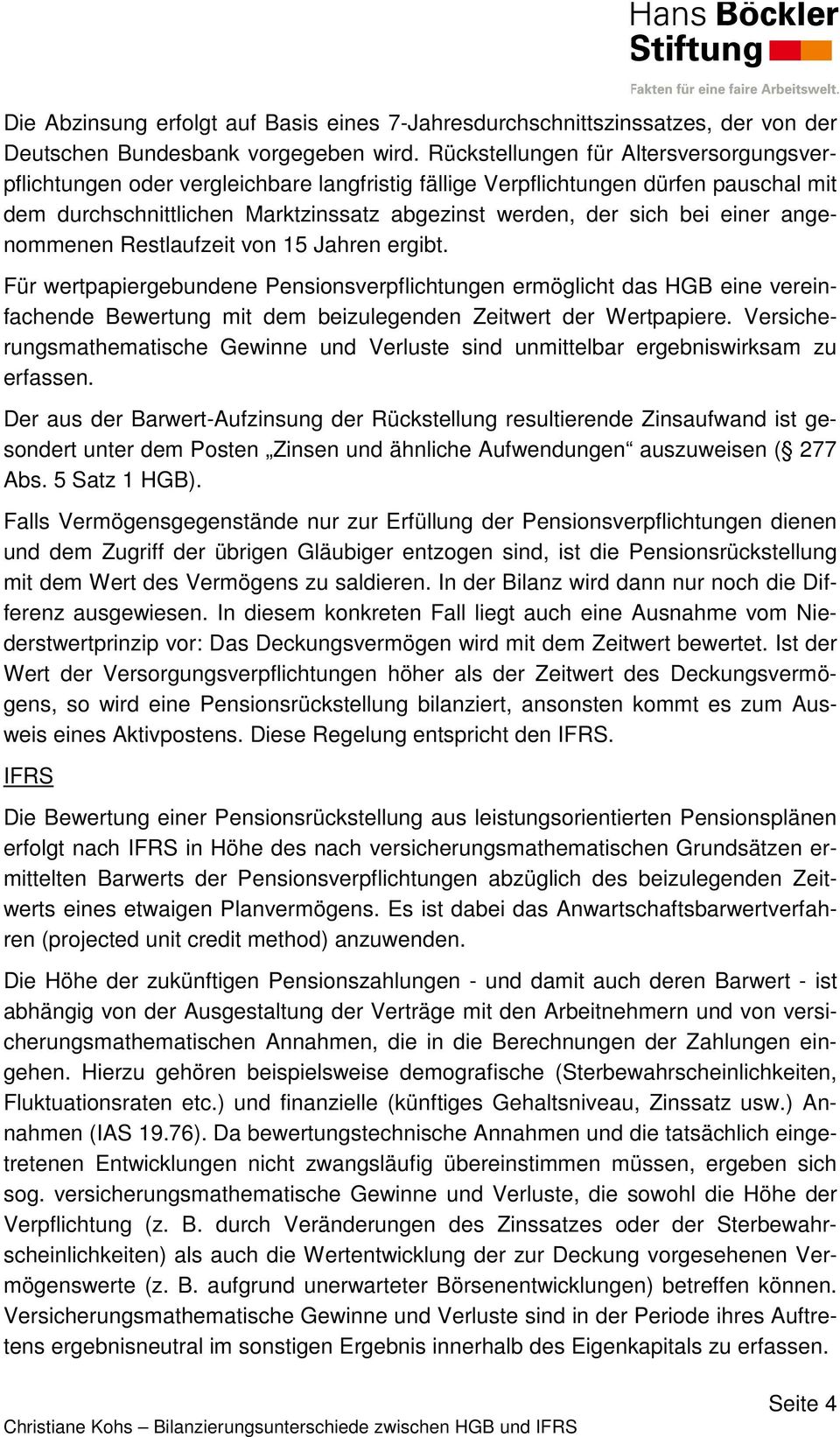 Hans Böckler Stiftung

Fakten für eine faire Arbeitswelt.

Die Abzinsung erfolgt auf Basis eines 7-Jahresdurchschnittszinssatzes, der von der Deutschen Bundesbank vorgegeben wird. Rückstellungen für Altersversorgungsverpflichtungen oder vergleichbare langfristig fällige Verpflichtungen dürfen pauschal mit dem durchschnittlichen Marktzinssatz abgezinst werden, der sich bei einer angenommenen Restlaufzeit von 15 Jahren ergibt.

Für wertpapiergebundene Pensionsverpflichtungen ermöglicht das HGB eine vereinfachende Bewertung mit dem beizulegenden Zeitwert der Wertpapiere. Versicherungsmathematische Gewinne und Verluste sind unmittelbar ergebniswirksam zu erfassen.

Der aus der Barwert-Aufzinsung der Rückstellung resultierende Zinsaufwand ist gesondert unter dem Posten „Zinsen und ähnliche Aufwendungen“ auszuweisen (§ 277 Abs. 5 Satz 1 HGB).

Falls Vermögensgegenstände nur zur Erfüllung der Pensionsverpflichtungen dienen und dem Zugriff der übrigen Gläubiger entzogen sind, ist die Pensionsrückstellung mit dem Wert des Vermögens zu saldieren. In der Bilanz wird dann nur noch die Differenz ausgewiesen. In diesem konkreten Fall liegt auch eine Ausnahme vom Niederstwertprinzip vor: Das Deckungsvermögen wird mit dem Zeitwert bewertet. Ist der Wert der Versorgungsverpflichtungen höher als der Zeitwert des Deckungsvermögens, so wird eine Pensionsrückstellung bilanziert, ansonsten kommt es zum Ausweis eines Aktivpostens. Diese Regelung entspricht den IFRS.

IFRS

Die Bewertung einer Pensionsrückstellung aus leistungsorientierten Pensionsplänen erfolgt nach IFRS in Höhe des nach versicherungsmathematischen Grundsätzen ermittelten Barwerts der Pensionsverpflichtungen abzüglich des beizulegenden Zeitwerts eines etwaigen Planvermögens. Es ist dabei das Anwartschaftsbarwertverfahren (projected unit credit method) anzuwenden.

Die Höhe der zukünftigen Pensionszahlungen - und damit auch deren Barwert - ist abhängig von der Ausgestaltung der Verträge mit den Arbeitnehmern und von versicherungsmathematischen Annahmen, die in die Berechnungen der Zahlungen eingehen. Hierzu gehören beispielsweise demografische (Sterbewahrscheinlichkeiten, Fluktuationsraten etc.) und finanzielle (künftiges Gehaltsniveau, Zinssatz usw.) Annahmen (IAS 19.76). Da bewertungstechnische Annahmen und die tatsächlich eingetretenen Entwicklungen nicht zwangsläufig übereinstimmen müssen, ergeben sich sog. versicherungsmathematische Gewinne und Verluste, die sowohl die Höhe der Verpflichtung (z. B. durch Veränderungen des Zinssatzes oder der Sterbewahrscheinlichkeiten) als auch die Wertentwicklung der zur Deckung vorgesehenen Vermögenswerte (z. B. aufgrund unerwarteter Börsenentwicklungen) betreffen können. Versicherungsmathematische Gewinne und Verluste sind in der Periode ihres Auftretens ergebnisneutral im sonstigen Ergebnis innerhalb des Eigenkapitals zu erfassen.

Seite 4

Christiane Kohs – Bilanzierungsunterschiede zwischen HGB und IFRS